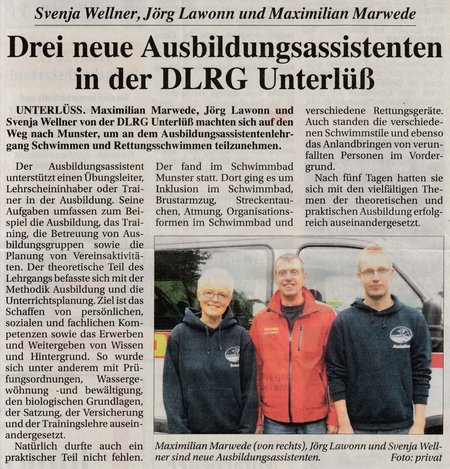 Svenja Wellner, Jörg Lawonn und Maximilian Marwede

Drei neue Ausbildungsassistenten in der DLRG Unterlüß

UNTERLÜSS. Maximilian Marwede, Jörg Lawonn und Svenja Wellner von der DLRG Unterlüß machten sich auf den Weg nach Munster, um an dem Ausbildungsassistentenlehrgang Schwimmen und Rettungsschwimmen teilzunehmen.

Der Ausbildungsassistent unterstützt einen Übungsleiter, Lehrscheininhaber oder Trainer in der Ausbildung. Seine Aufgaben umfassen zum Beispiel die Ausbildung, das Training, die Betreuung von Ausbildungsgruppen sowie die Planung von Vereinsaktivitäten. Der theoretische Teil des Lehrgangs befasste sich mit der Methodik Ausbildung und die Unterrichtsplanung. Ziel ist das Schaffen von persönlichen, sozialen und fachlichen Kompetenzen sowie das Erwerben und Weitergeben von Wissen und Hintergrund. So wurde sich unter anderem mit Prüfungsordnungen, Wassergewöhnung -und bewältigung, den biologischen Grundlagen, der Satzung, der Versicherung und der Trainingslehre auseinandergesetzt.

Natürlich durfte auch ein praktischer Teil nicht fehlen. Der fand im Schwimmbad Munster statt. Dort ging es um Inklusion im Schwimmbad, Brustarmzug, Streckentauchen, Atmung, Organisationsformen im Schwimmbad und verschiedene Rettungsgeräte. Auch standen die verschiedenen Schwimmstile und ebenso das Anlandbringen von verunfallten Personen im Vordergrund.

Nach fünf Tagen hatten sie sich mit den vielfältigen Themen der theoretischen und praktischen Ausbildung erfolgreich auseinandergesetzt.

Maximilian Marwede (von rechts), Jörg Lawonn und Svenja Wellner sind neue Ausbildungsassistenten. Foto: privat